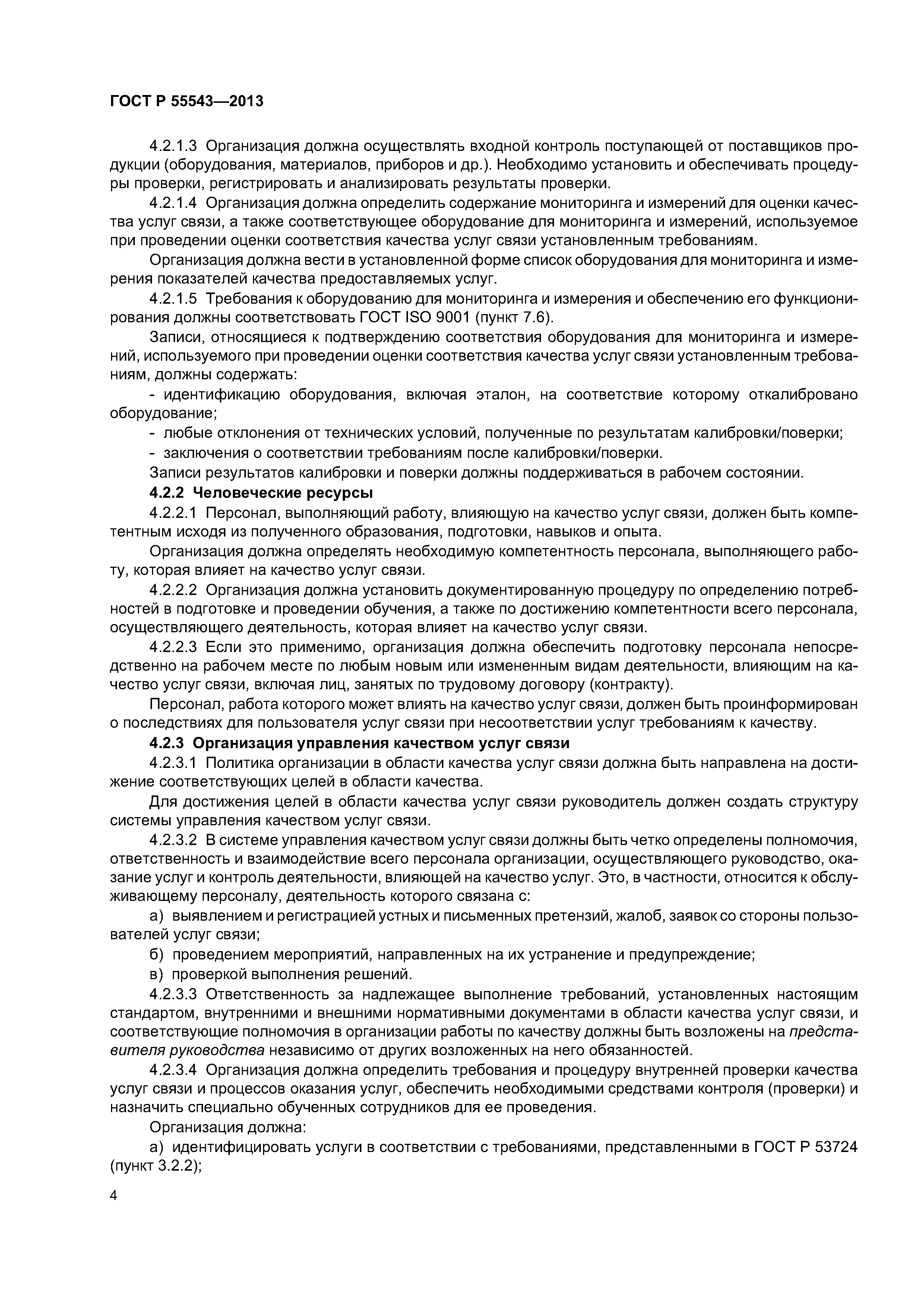 ГОСТ Р 55543—2013

4.2.1.3 Организация должна осуществлять входной контроль поступающей от поставщиков продукции (оборудования, материалов, приборов и др.). Необходимо установить и обеспечивать процедуры проверки, регистрировать и анализировать результаты проверки.

4.2.1.4 Организация должна определить содержание мониторинга и измерений для оценки качества услуг связи, а также соответствующее оборудование для мониторинга и измерений, используемое при проведении оценки соответствия качества услуг связи установленным требованиям.

Организация должна вести в установленной форме список оборудования для мониторинга и измерения показателей качества предоставляемых услуг.

4.2.1.5 Требования к оборудованию для мониторинга и измерения и обеспечению его функционирования должны соответствовать ГОСТ ISO 9001 (пункт 7.6).

Записи, относящиеся к подтверждению соответствия оборудования для мониторинга и измерений, используемого при проведении оценки соответствия качества услуг связи установленным требованиям, должны содержать:

- идентификацию оборудования, включая эталон, на соответствие которому откалибровано оборудование;

- любые отклонения от технических условий, полученные по результатам калибровки/поверки;

- заключения о соответствии требованиям после калибровки/поверки.

Записи результатов калибровки и поверки должны поддерживаться в рабочем состоянии.

4.2.2 Человеческие ресурсы

4.2.2.1 Персонал, выполняющий работу, влияющую на качество услуг связи, должен быть компетентным исходя из полученного образования, подготовки, навыков и опыта.

Организация должна определять необходимую компетентность персонала, выполняющего работу, которая влияет на качество услуг связи.

4.2.2.2 Организация должна установить документированную процедуру по определению потребностей в подготовке и проведении обучения, а также по достижению компетентности всего персонала, осуществляющего деятельность, которая влияет на качество услуг связи.

4.2.2.3 Если это применимо, организация должна обеспечить подготовку персонала непосредственно на рабочем месте по любым новым или измененным видам деятельности, влияющим на качество услуг связи, включая лиц, занятых по трудовому договору (контракту).

Персонал, работа которого может влиять на качество услуг связи, должен быть проинформирован о последствиях для пользователя услуг связи при несоответствии услуг требованиям к качеству.

4.2.3 Организация управления качеством услуг связи

4.2.3.1 Политика организации в области качества услуг связи должна быть направлена на достижение соответствующих целей в области качества.

Для достижения целей в области качества услуг связи руководитель должен создать структуру системы управления качеством услуг связи.

4.2.3.2 В системе управления качеством услуг связи должны быть четко определены полномочия, ответственность и взаимодействие всего персонала организации, осуществляющего руководство, оказание услуг и контроль деятельности, влияющей на качество услуг. Это, в частности, относится к обслуживающему персоналу, деятельность которого связана с:

а) выявлением и регистрацией устных и письменных претензий, жалоб, заявок со стороны пользователей услуг связи;

б) проведением мероприятий, направленных на их устранение и предупреждение;

в) проверкой выполнения решений.

4.2.3.3 Ответственность за надлежащее выполнение требований, установленных настоящим стандартом, внутренними и внешними нормативными документами в области качества услуг связи, и соответствующие полномочия в организации работы по качеству должны быть возложены на представителя руководства независимо от других возложенных на него обязанностей.

4.2.3.4 Организация должна определить требования и процедуру внутренней проверки качества услуг связи и процессов оказания услуг, обеспечить необходимыми средствами контроля (проверки) и назначить специально обученных сотрудников для ее проведения.

Организация должна:

а) идентифицировать услуги в соответствии с требованиями, представленными в ГОСТ Р 53724 (пункт 3.2.2);

4